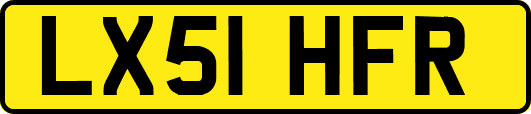 LX51 HFR